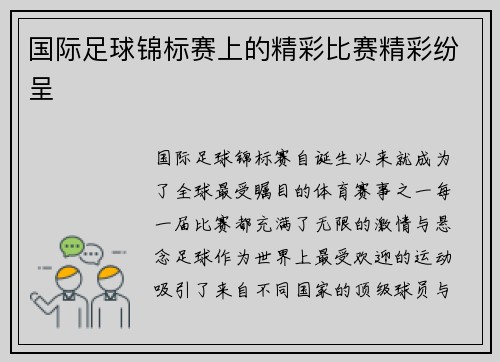 国际足球锦标赛上的精彩比赛精彩纷呈

国际足球锦标赛自诞生以来就成为了全球最受瞩目的体育赛事之一每一届比赛都充满了无限的激情与悬念足球作为世界上最受欢迎的运动吸引了来自不同国家的顶级球员与